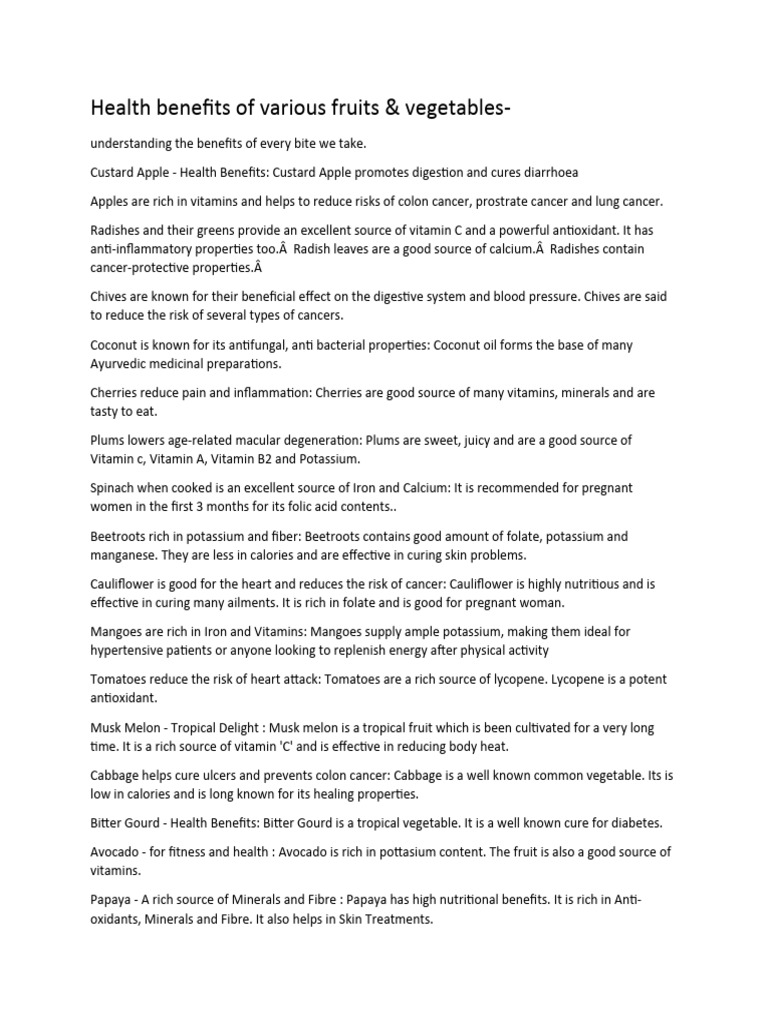 Health benefits of various fruits & vegetables-

understanding the benefits of every bite we take.

Custard Apple - Health Benefits: Custard Apple promotes digestion and cures diarrhoea

Apples are rich in vitamins and helps to reduce risks of colon cancer, prostrate cancer and lung cancer.

Radishes and their greens provide an excellent source of vitamin C and a powerful antioxidant. It has anti-inflammatory properties too.Â Radish leaves are a good source of calcium.Â Radishes contain cancer-protective properties.Â

Chives are known for their beneficial effect on the digestive system and blood pressure. Chives are said to reduce the risk of several types of cancers.

Coconut is known for its antifungal, anti bacterial properties: Coconut oil forms the base of many Ayurvedic medicinal preparations.

Cherries reduce pain and inflammation: Cherries are good source of many vitamins, minerals and are tasty to eat.

Plums lowers age-related macular degeneration: Plums are sweet, juicy and are a good source of Vitamin c, Vitamin A, Vitamin B2 and Potassium.

Spinach when cooked is an excellent source of Iron and Calcium: It is recommended for pregnant women in the first 3 months for its folic acid contents..

Beetroots rich in potassium and fiber: Beetroots contains good amount of folate, potassium and manganese. They are less in calories and are effective in curing skin problems.

Cauliflower is good for the heart and reduces the risk of cancer: Cauliflower is highly nutritious and is effective in curing many ailments. It is rich in folate and is good for pregnant woman.

Mangoes are rich in Iron and Vitamins: Mangoes supply ample potassium, making them ideal for hypertensive patients or anyone looking to replenish energy after physical activity

Tomatoes reduce the risk of heart attack: Tomatoes are a rich source of lycopene. Lycopene is a potent antioxidant.

Musk Melon - Tropical Delight : Musk melon is a tropical fruit which is been cultivated for a very long time. It is a rich source of vitamin 'C' and is effective in reducing body heat.

Cabbage helps cure ulcers and prevents colon cancer: Cabbage is a well known common vegetable. Its is low in calories and is long known for its healing properties.

Bitter Gourd - Health Benefits: Bitter Gourd is a tropical vegetable. It is a well known cure for diabetes.

Avocado - for fitness and health : Avocado is rich in pottasium content. The fruit is also a good source of vitamins.

Papaya - A rich source of Minerals and Fibre : Papaya has high nutritional benefits. It is rich in Anti-oxidants, Minerals and Fibre. It also helps in Skin Treatments.